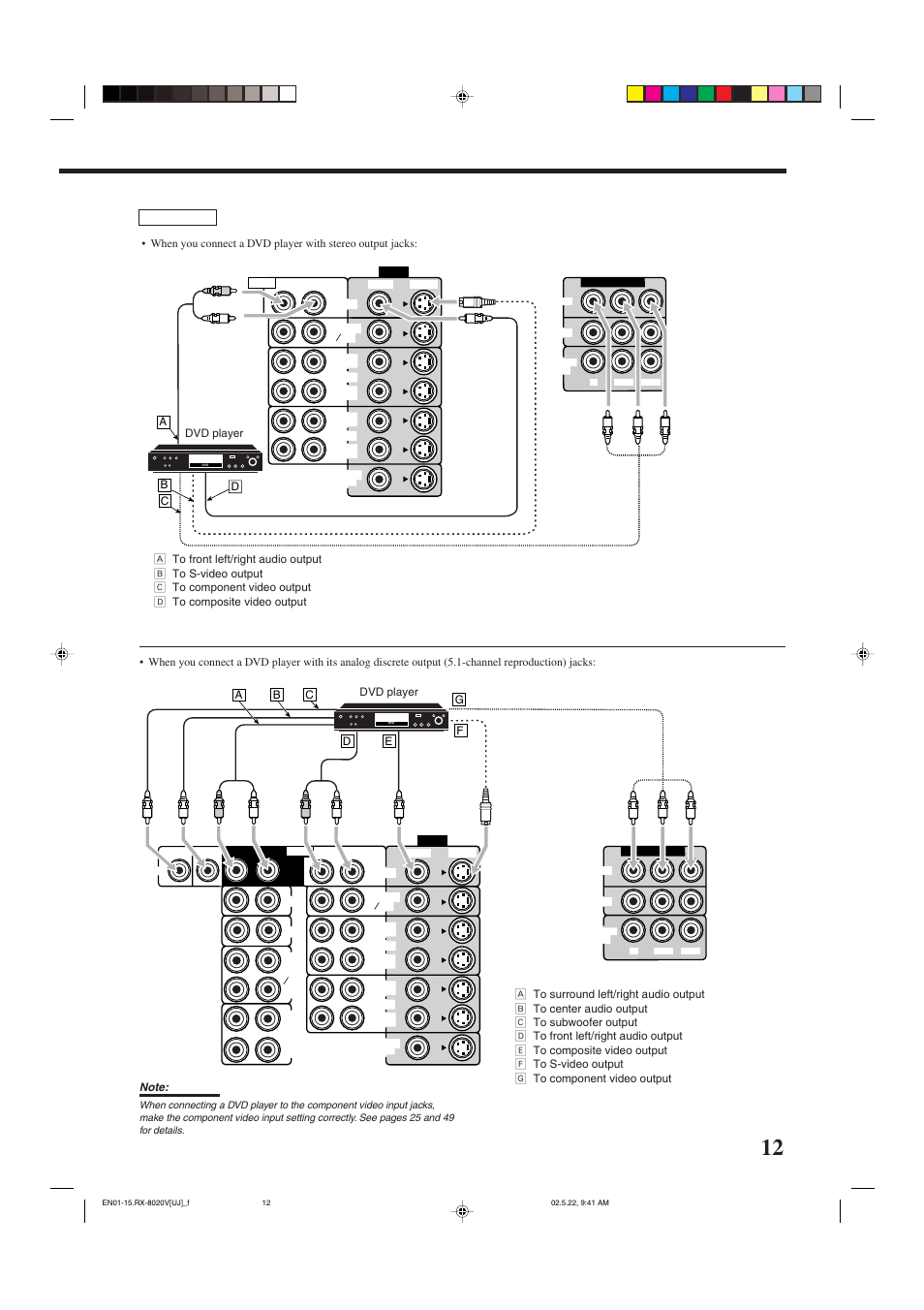 • When you connect a DVD player with stereo output jacks:

A DVD player

B

C

D

A To front left/right audio output
B To S-video output
C To component video output
D To composite video output

• When you connect a DVD player with its analog discrete output (5.1-channel reproduction) jacks:

A B C DVD player G

F

D E

A To surround left/right audio output
B To center audio output
C To subwoofer output
D To front left/right audio output
E To composite video output
F To S-video output
G To component video output

Note:
When connecting a DVD player to the component video input jacks, make the component video input setting correctly. See pages 25 and 49 for details.

12

EN01-15.RX-8020V[UJ]_f 12 02.5.22, 9:41 AM